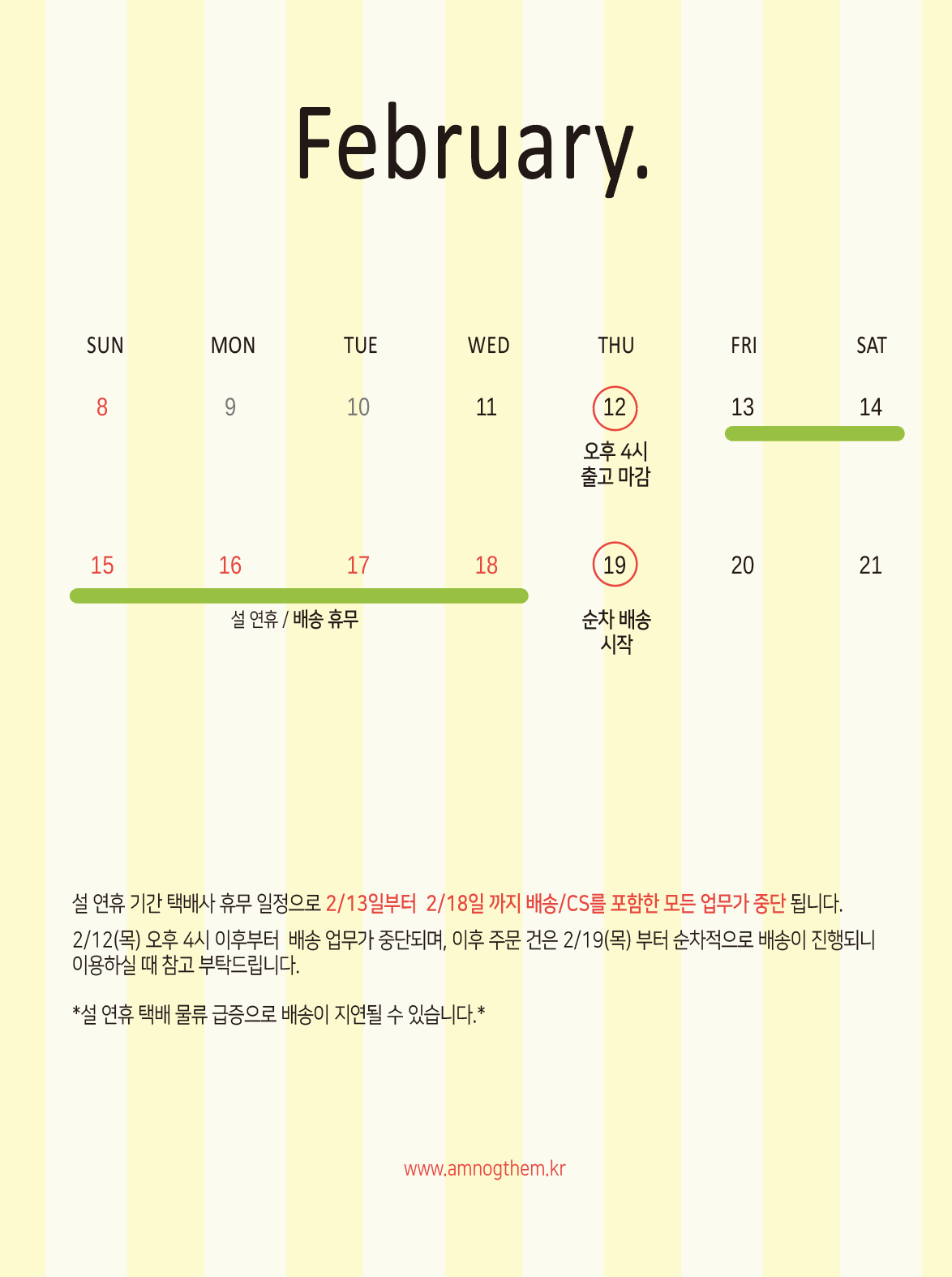 February.

| SUN | MON | TUE | WED | THU | FRI | SAT |
|---|---|---|---|---|---|---|
| 8 | 9 | 10 | 11 | 12 오후 4시 출고 마감 | 13 | 14 |
| 15 | 16 | 17 | 18 | 19 순차 배송 시작 | 20 | 21 |

설 연휴 / 배송 휴무

설 연휴 기간 택배사 휴무 일정으로 2/13일부터 2/18일 까지 배송/CS를 포함한 모든 업무가 중단 됩니다.

2/12(목) 오후 4시 이후부터 배송 업무가 중단되며, 이후 주문 건은 2/19(목) 부터 순차적으로 배송이 진행되니 이용하실 때 참고 부탁드립니다.

*설 연휴 택배 물류 급증으로 배송이 지연될 수 있습니다.*

www.amnogthem.kr